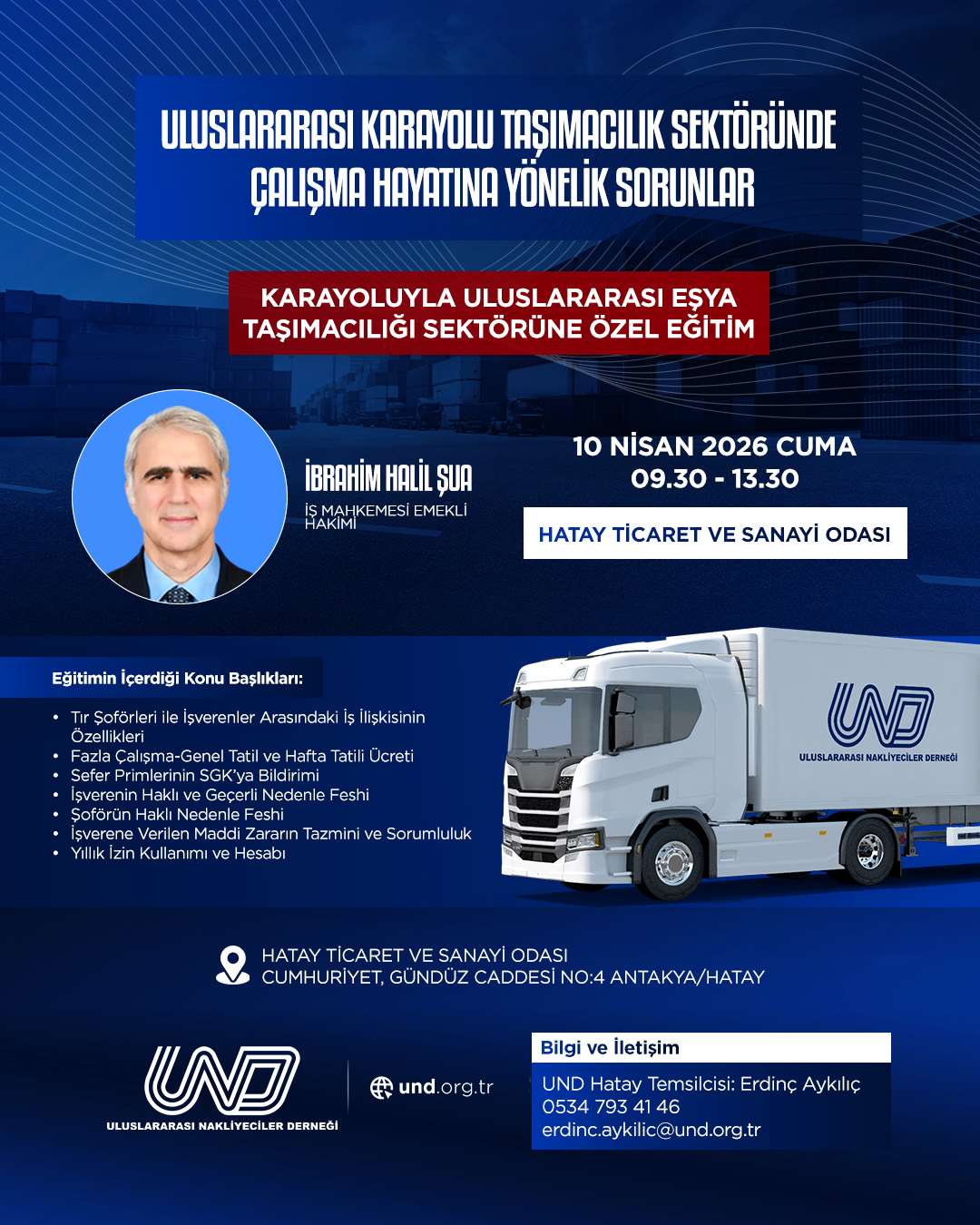 ULUSLARARASI KARAYOLU TAŞIMACILIK SEKTÖRÜNDE ÇALIŞMA HAYATINA YÖNELİK SORUNLAR

KARAYOLUYLA ULUSLARARASI EŞYA TAŞIMACILIĞI SEKTÖRÜNE ÖZEL EĞİTİM

İBRAHİM HALİL ŞUA
İŞ MAHKEMESİ EMEKLİ HAKİMİ

10 NİSAN 2026 CUMA
09.30 - 13.30

HATAY TİCARET VE SANAYİ ODASI

Eğitimin İçerdiği Konu Başlıkları:

• Tır Şoförleri ile İşverenler Arasındaki İş İlişkisinin Özellikleri
• Fazla Çalışma-Genel Tatil ve Hafta Tatili Ücreti
• Sefer Primlerinin SGK'ya Bildirimi
• İşverenin Haklı ve Geçerli Nedenle Feshi
• Şoförün Haklı Nedenle Feshi
• İşverene Verilen Maddi Zararın Tazmini ve Sorumluluk
• Yıllık İzin Kullanımı ve Hesabı

UND
ULUSLARARASI NAKLİYECİLER DERNEĞİ

HATAY TİCARET VE SANAYİ ODASI
CUMHURİYET, GÜNDÜZ CADDESİ NO:4 ANTAKYA/HATAY

UND
ULUSLARARASI NAKLİYECİLER DERNEĞİ

und.org.tr

Bilgi ve İletişim
UND Hatay Temsilcisi: Erdinç Aykılıç
0534 793 41 46
erdinc.aykilic@und.org.tr